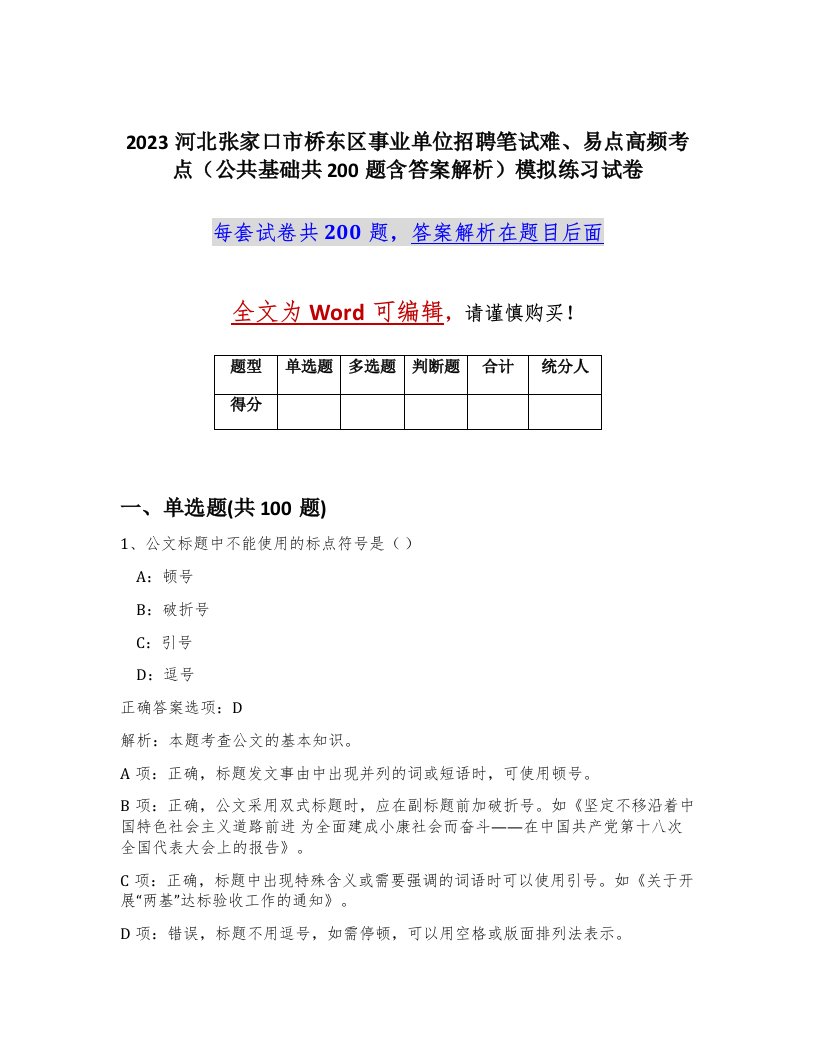 2023 河北张家口市桥东区事业单位招聘笔试难、易点高频考点（公共基础共 200 题含答案解析）模拟练习试卷

每套试卷共 200 题，答案解析在题目后面

全文为 Word 可编辑，请谨慎购买！

| 题型 | 单选题 | 多选题 | 判断题 | 合计 | 统分人 |
|---|---|---|---|---|---|
| 得分 | | | | | |

一、单选题(共 100 题)

1、公文标题中不能使用的标点符号是（ ）

A：顿号

B：破折号

C：引号

D：逗号

正确答案选项：D

解析：本题考查公文的基本知识。

A 项：正确，标题发文事由中出现并列的词或短语时，可使用顿号。

B 项：正确，公文采用双式标题时，应在副标题前加破折号。如《坚定不移沿着中国特色社会主义道路前进 为全面建成小康社会而奋斗——在中国共产党第十八次全国代表大会上的报告》。

C 项：正确，标题中出现特殊含义或需要强调的词语时可以使用引号。如《关于开展“两基”达标验收工作的通知》。

D 项：错误，标题不用逗号，如需停顿，可以用空格或版面排列法表示。